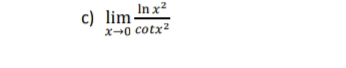 c) $\lim_{x \to 0} \frac{\ln x^2}{cotx^2}$